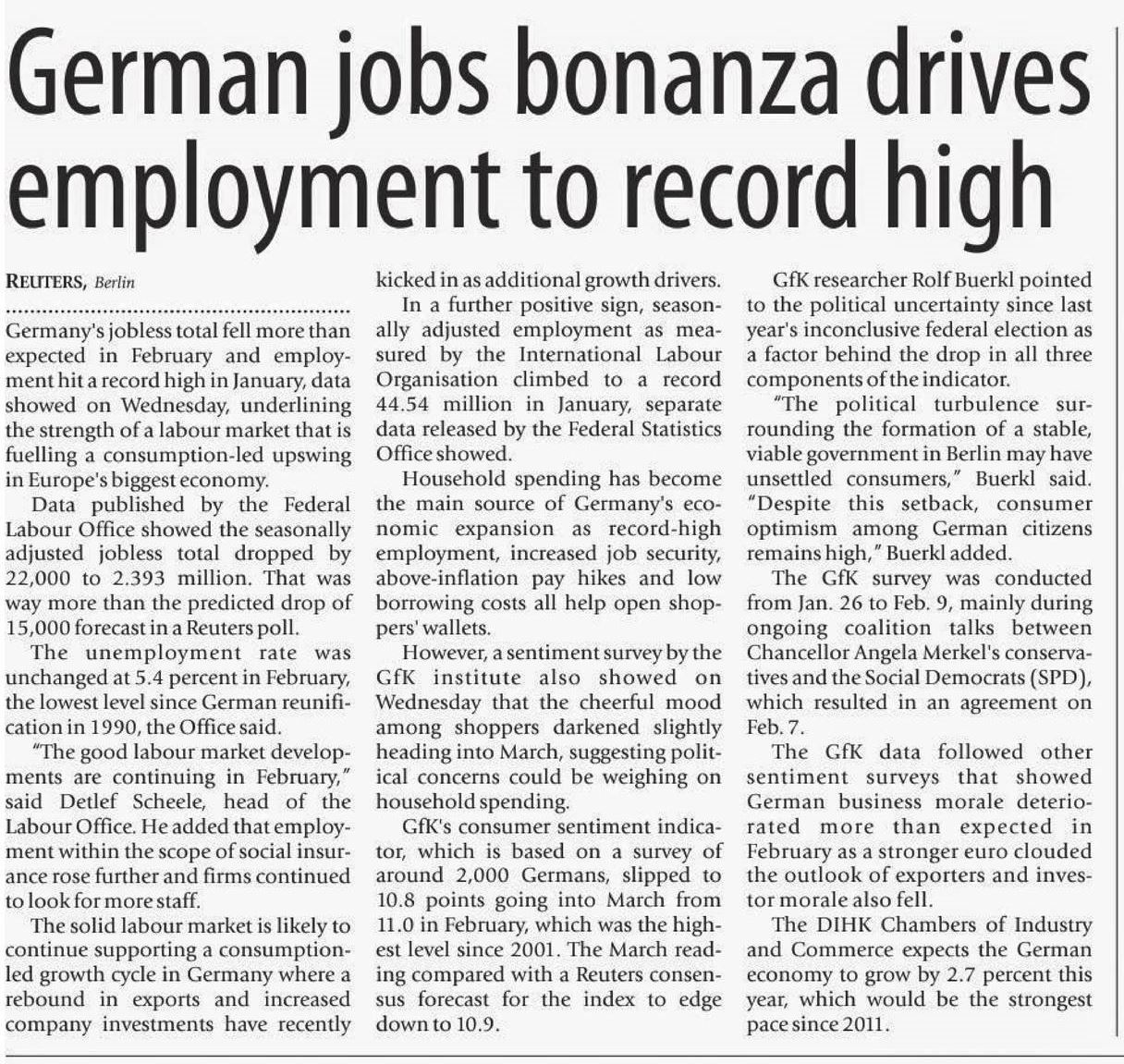 German jobs bonanza drives employment to record high

REUTERS, Berlin

Germany's jobless total fell more than expected in February and employment hit a record high in January, data showed on Wednesday, underlining the strength of a labour market that is fuelling a consumption-led upswing in Europe's biggest economy.

Data published by the Federal Labour Office showed the seasonally adjusted jobless total dropped by 22,000 to 2.393 million. That was way more than the predicted drop of 15,000 forecast in a Reuters poll.

The unemployment rate was unchanged at 5.4 percent in February, the lowest level since German reunification in 1990, the Office said.

"The good labour market developments are continuing in February," said Detlef Scheele, head of the Labour Office. He added that employment within the scope of social insurance rose further and firms continued to look for more staff.

The solid labour market is likely to continue supporting a consumption-led growth cycle in Germany where a rebound in exports and increased company investments have recently kicked in as additional growth drivers.

In a further positive sign, seasonally adjusted employment as measured by the International Labour Organisation climbed to a record 44.54 million in January, separate data released by the Federal Statistics Office showed.

Household spending has become the main source of Germany's economic expansion as record-high employment, increased job security, above-inflation pay hikes and low borrowing costs all help open shoppers' wallets.

However, a sentiment survey by the GfK institute also showed on Wednesday that the cheerful mood among shoppers darkened slightly heading into March, suggesting political concerns could be weighing on household spending.

GfK's consumer sentiment indicator, which is based on a survey of around 2,000 Germans, slipped to 10.8 points going into March from 11.0 in February, which was the highest level since 2001. The March reading compared with a Reuters consensus forecast for the index to edge down to 10.9.

GfK researcher Rolf Buerkl pointed to the political uncertainty since last year's inconclusive federal election as a factor behind the drop in all three components of the indicator.

"The political turbulence surrounding the formation of a stable, viable government in Berlin may have unsettled consumers," Buerkl said. "Despite this setback, consumer optimism among German citizens remains high," Buerkl added.

The GfK survey was conducted from Jan. 26 to Feb. 9, mainly during ongoing coalition talks between Chancellor Angela Merkel's conservatives and the Social Democrats (SPD), which resulted in an agreement on Feb. 7.

The GfK data followed other sentiment surveys that showed German business morale deteriorated more than expected in February as a stronger euro clouded the outlook of exporters and investor morale also fell.

The DIHK Chambers of Industry and Commerce expects the German economy to grow by 2.7 percent this year, which would be the strongest pace since 2011.